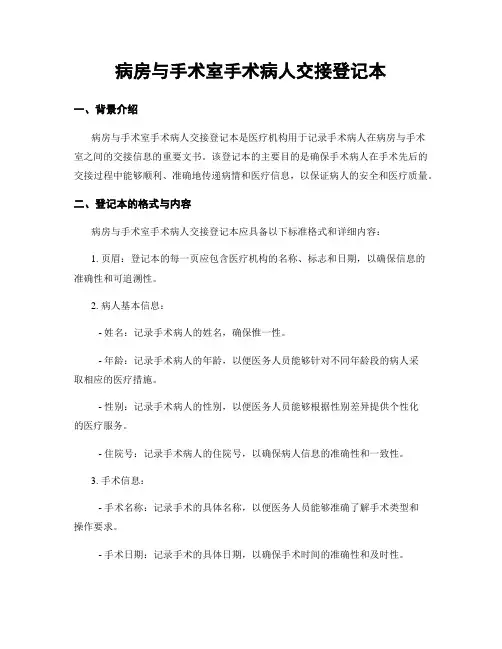 病房与手术室手术病人交接登记本

一、背景介绍

病房与手术室手术病人交接登记本是医疗机构用于记录手术病人在病房与手术室之间的交接信息的重要文书。该登记本的主要目的是确保手术病人在手术先后的交接过程中能够顺利、准确地传递病情和医疗信息，以保证病人的安全和医疗质量。

二、登记本的格式与内容

病房与手术室手术病人交接登记本应具备以下标准格式和详细内容：

1. 页眉：登记本的每一页应包含医疗机构的名称、标志和日期，以确保信息的准确性和可追溯性。

2. 病人基本信息：

- 姓名：记录手术病人的姓名，确保惟一性。

- 年龄：记录手术病人的年龄，以便医务人员能够针对不同年龄段的病人采取相应的医疗措施。

- 性别：记录手术病人的性别，以便医务人员能够根据性别差异提供个性化的医疗服务。

- 住院号：记录手术病人的住院号，以确保病人信息的准确性和一致性。

3. 手术信息：

- 手术名称：记录手术的具体名称，以便医务人员能够准确了解手术类型和操作要求。

- 手术日期：记录手术的具体日期，以确保手术时间的准确性和及时性。